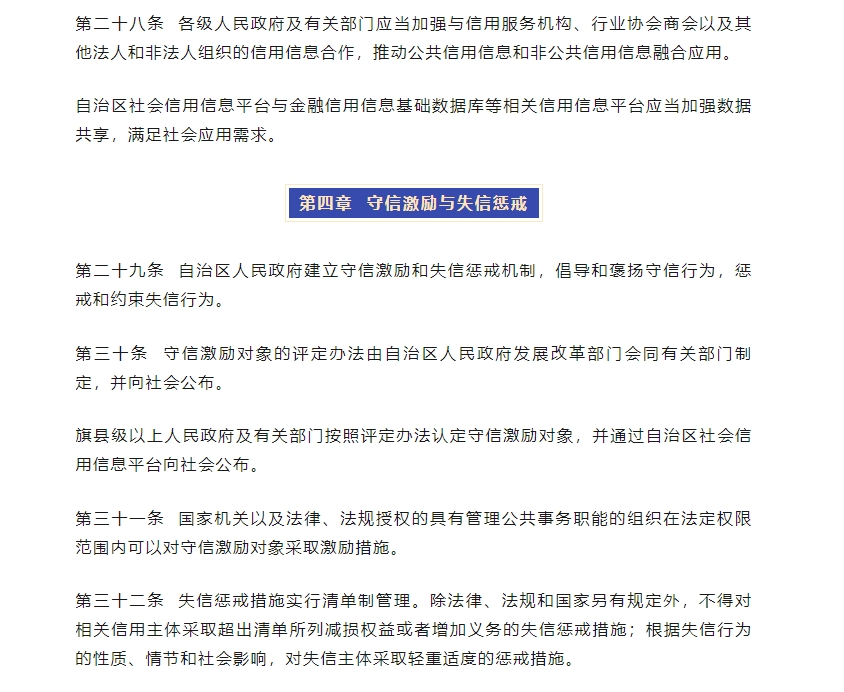 第二十八条　各级人民政府及有关部门应当加强与信用服务机构、行业协会商会以及其他法人和非法人组织的信用信息合作，推动公共信用信息和非公共信用信息融合应用。

自治区社会信用信息平台与金融信用信息基础数据库等相关信用信息平台应当加强数据共享，满足社会应用需求。

第四章　守信激励与失信惩戒

第二十九条　自治区人民政府建立守信激励和失信惩戒机制，倡导和褒扬守信行为，惩戒和约束失信行为。

第三十条　守信激励对象的评定办法由自治区人民政府发展改革部门会同有关部门制定，并向社会公布。

旗县级以上人民政府及有关部门按照评定办法认定守信激励对象，并通过自治区社会信用信息平台向社会公布。

第三十一条　国家机关以及法律、法规授权的具有管理公共事务职能的组织在法定权限范围内可以对守信激励对象采取激励措施。

第三十二条　失信惩戒措施实行清单制管理。除法律、法规和国家另有规定外，不得对相关信用主体采取超出清单所列减损权益或者增加义务的失信惩戒措施；根据失信行为的性质、情节和社会影响，对失信主体采取轻重适度的惩戒措施。